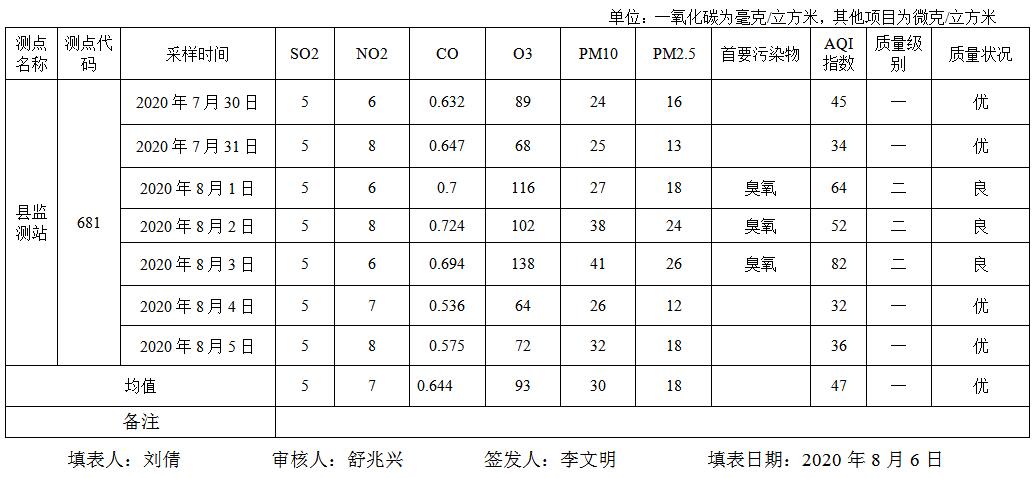 单位：一氧化碳为毫克/立方米，其他项目为微克/立方米

| 测点名称 | 测点代码 | 采样时间 | SO2 | NO2 | CO | O3 | PM10 | PM2.5 | 首要污染物 | AQI指数 | 质量级别 | 质量状况 |
|---|---|---|---|---|---|---|---|---|---|---|---|---|
| 县监测站 | 681 | 2020年7月30日 | 5 | 6 | 0.632 | 89 | 24 | 16 |  | 45 | 一 | 优 |
|  |  | 2020年7月31日 | 5 | 8 | 0.647 | 68 | 25 | 13 |  | 34 | 一 | 优 |
|  |  | 2020年8月1日 | 5 | 6 | 0.7 | 116 | 27 | 18 | 臭氧 | 64 | 二 | 良 |
|  |  | 2020年8月2日 | 5 | 8 | 0.724 | 102 | 38 | 24 | 臭氧 | 52 | 二 | 良 |
|  |  | 2020年8月3日 | 5 | 6 | 0.694 | 138 | 41 | 26 | 臭氧 | 82 | 二 | 良 |
|  |  | 2020年8月4日 | 5 | 7 | 0.536 | 64 | 26 | 12 |  | 32 | 一 | 优 |
|  |  | 2020年8月5日 | 5 | 8 | 0.575 | 72 | 32 | 18 |  | 36 | 一 | 优 |
| 均值 |  |  | 5 | 7 | 0.644 | 93 | 30 | 18 |  | 47 | 一 | 优 |
| 备注 |  |  |  |  |  |  |  |  |  |  |  |  |

填表人：刘倩　审核人：舒兆兴　签发人：李文明　填表日期：2020年8月6日